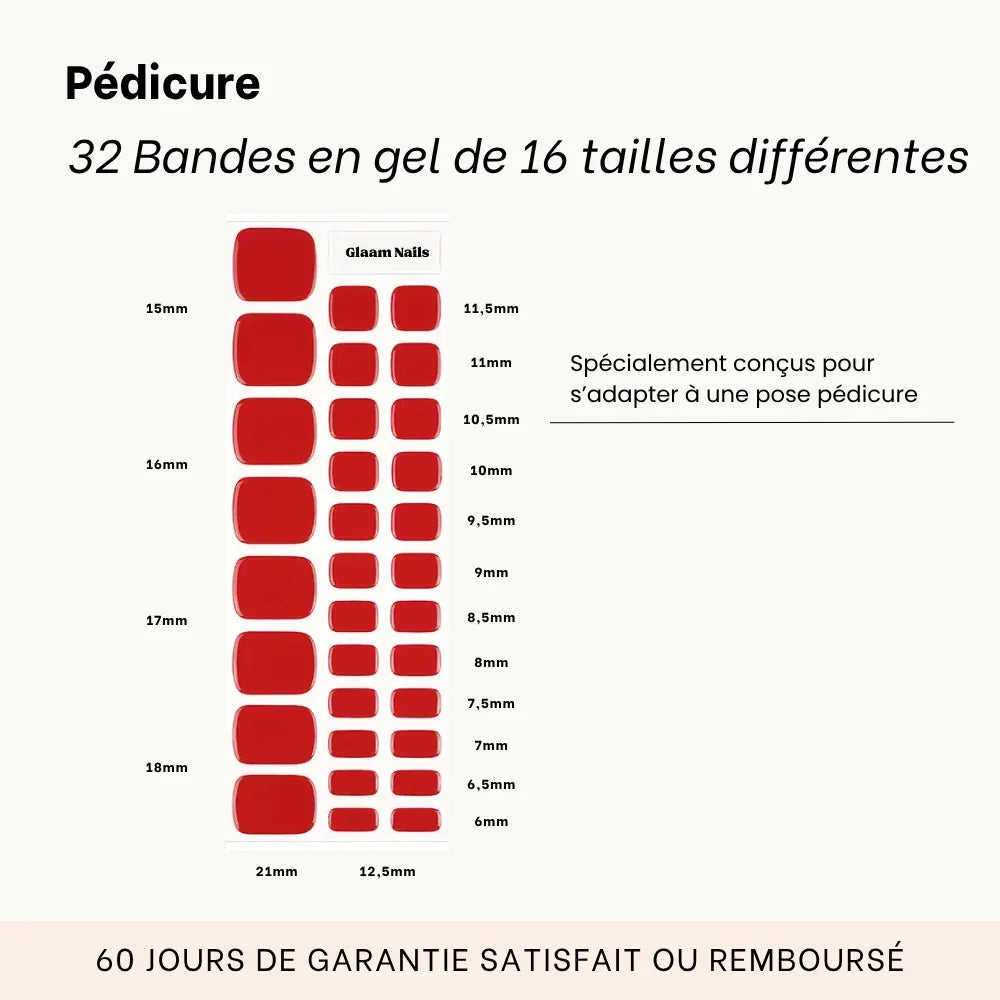 Pédicure

32 Bandes en gel de 16 tailles différentes

Glaam Nails

15mm

16mm

17mm

18mm

11,5mm

11mm

10,5mm

10mm

9,5mm

9mm

8,5mm

8mm

7,5mm

7mm

6,5mm

6mm

21mm

12,5mm

Spécialement conçus pour s'adapter à une pose pédicure

60 JOURS DE GARANTIE SATISFAIT OU REMBOURSÉ